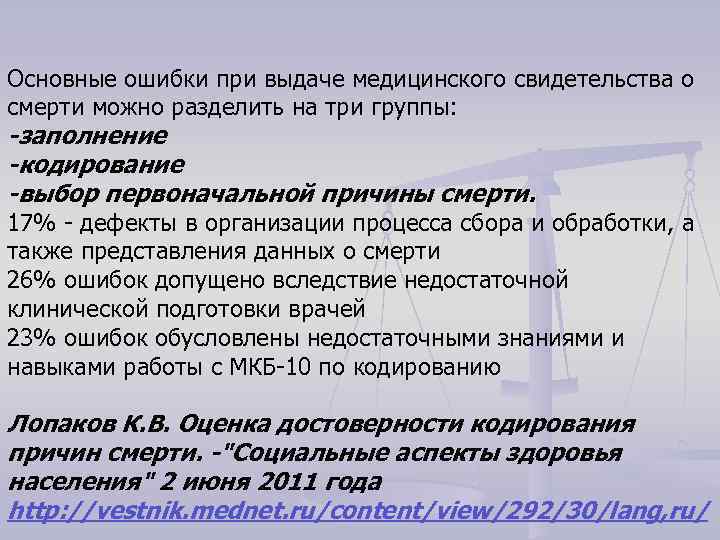 Основные ошибки при выдаче медицинского свидетельства о смерти можно разделить на три группы:
-заполнение
-кодирование
-выбор первоначальной причины смерти.
17% - дефекты в организации процесса сбора и обработки, а также представления данных о смерти
26% ошибок допущено вследствие недостаточной клинической подготовки врачей
23% ошибок обусловлены недостаточными знаниями и навыками работы с МКБ-10 по кодированию

Лопаков К.В. Оценка достоверности кодирования причин смерти. -"Социальные аспекты здоровья населения" 2 июня 2011 года
http://vestnik.mednet.ru/content/view/292/30/lang,ru/